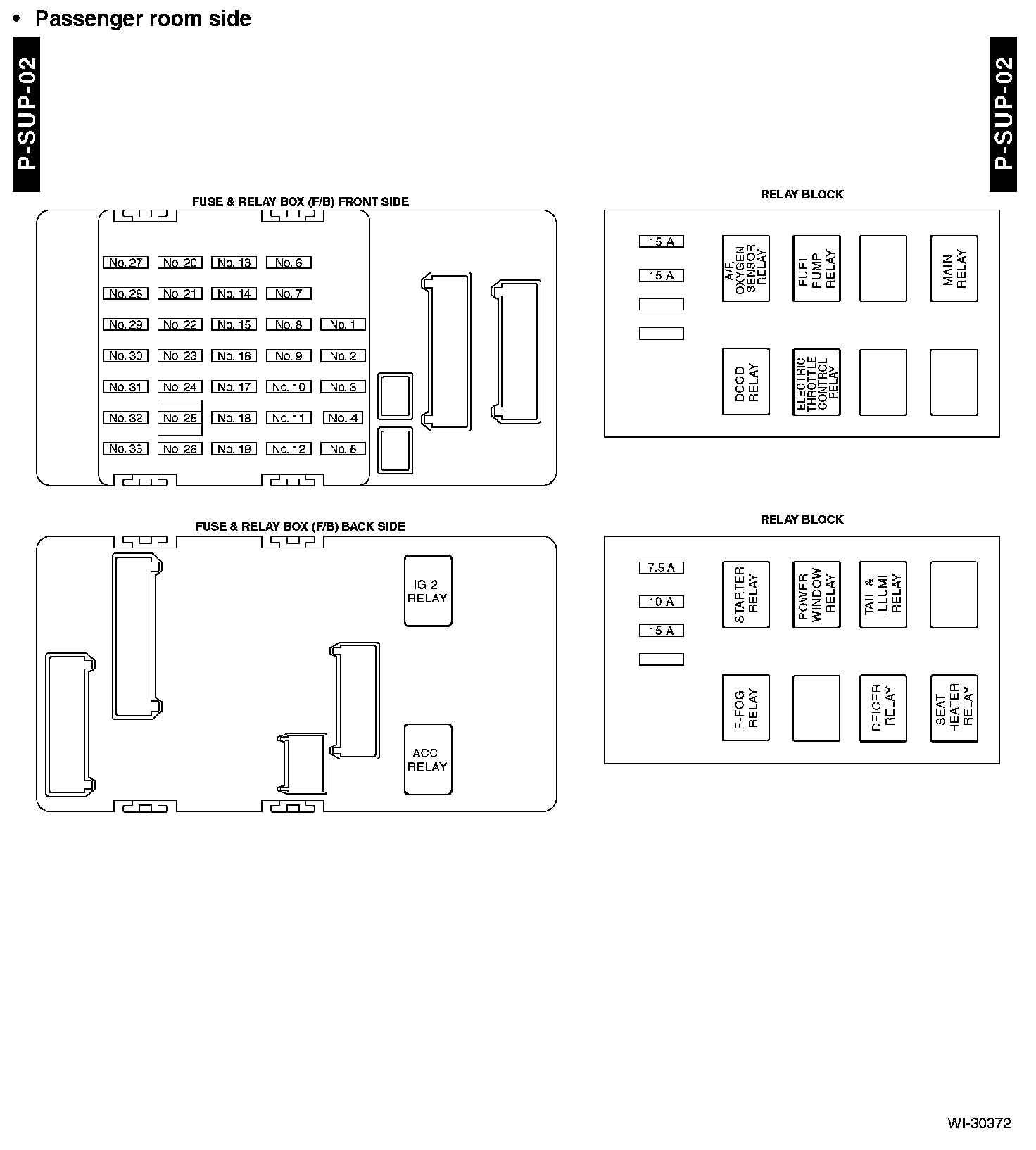 • Passenger room side

P-SUP-02

P-SUP-02

FUSE & RELAY BOX (F/B) FRONT SIDE

No. 27 No. 20 No. 13 No. 6
No. 28 No. 21 No. 14 No. 7
No. 29 No. 22 No. 15 No. 8 No. 1
No. 30 No. 23 No. 16 No. 9 No. 2
No. 31 No. 24 No. 17 No. 10 No. 3
No. 32 No. 25 No. 18 No. 11 No. 4
No. 33 No. 26 No. 19 No. 12 No. 5

RELAY BLOCK

15 A
15 A

A/F, OXYGEN SENSOR RELAY
FUEL PUMP RELAY
MAIN RELAY
DCCD RELAY
ELECTRIC THROTTLE CONTROL RELAY

FUSE & RELAY BOX (F/B) BACK SIDE

IG 2 RELAY
ACC RELAY

RELAY BLOCK

7.5 A
10 A
15 A

STARTER RELAY
POWER WINDOW RELAY
TAIL & ILLUMI RELAY
F-FOG RELAY
DEICER RELAY
SEAT HEATER RELAY

WI-30372